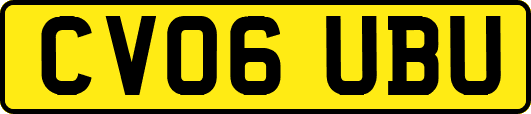 CV06 UBU